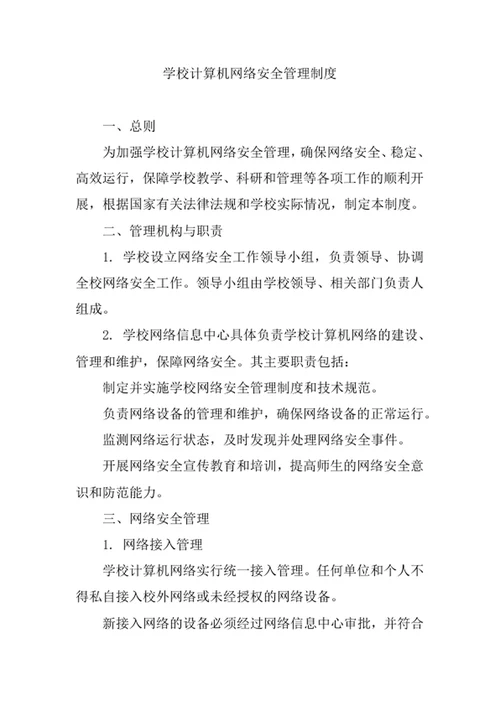 学校计算机网络安全管理制度

一、总则

为加强学校计算机网络安全管理，确保网络安全、稳定、高效运行，保障学校教学、科研和管理等各项工作的顺利开展，根据国家有关法律法规和学校实际情况，制定本制度。

二、管理机构与职责

1. 学校设立网络安全工作领导小组，负责领导、协调全校网络安全工作。领导小组由学校领导、相关部门负责人组成。

2. 学校网络信息中心具体负责学校计算机网络的建设、管理和维护，保障网络安全。其主要职责包括：

制定并实施学校网络安全管理制度和技术规范。

负责网络设备的管理和维护，确保网络设备的正常运行。

监测网络运行状态，及时发现并处理网络安全事件。

开展网络安全宣传教育和培训，提高师生的网络安全意识和防范能力。

三、网络安全管理

1. 网络接入管理

学校计算机网络实行统一接入管理。任何单位和个人不得私自接入校外网络或未经授权的网络设备。

新接入网络的设备必须经过网络信息中心审批，并符合